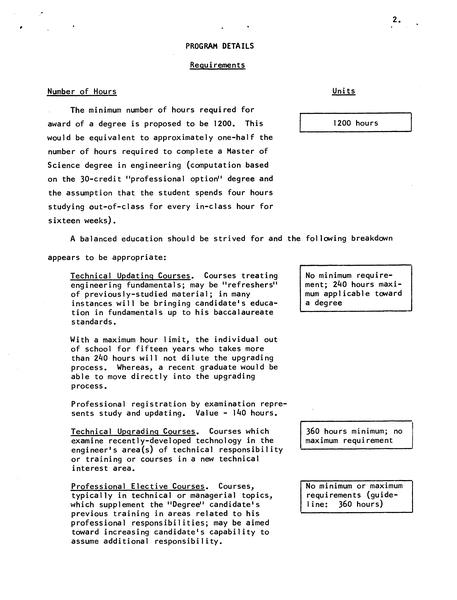 2.

PROGRAM DETAILS

Requirements

Number of Hours

Units

The minimum number of hours required for award of a degree is proposed to be 1200. This would be equivalent to approximately one-half the number of hours required to complete a Master of Science degree in engineering (computation based on the 30-credit "professional option" degree and the assumption that the student spends four hours studying out-of-class for every in-class hour for sixteen weeks).

1200 hours

A balanced education should be strived for and the following breakdown appears to be appropriate:

Technical Updating Courses. Courses treating engineering fundamentals; may be "refreshers" of previously-studied material; in many instances will be bringing candidate's education in fundamentals up to his baccalaureate standards.

No minimum requirement; 240 hours maximum applicable toward a degree

With a maximum hour limit, the individual out of school for fifteen years who takes more than 240 hours will not dilute the upgrading process. Whereas, a recent graduate would be able to move directly into the upgrading process.

Professional registration by examination represents study and updating. Value - 140 hours.

Technical Upgrading Courses. Courses which examine recently-developed technology in the engineer's area(s) of technical responsibility or training or courses in a new technical interest area.

360 hours minimum; no maximum requirement

Professional Elective Courses. Courses, typically in technical or managerial topics, which supplement the "Degree" candidate's previous training in areas related to his professional responsibilities; may be aimed toward increasing candidate's capability to assume additional responsibility.

No minimum or maximum requirements (guideline: 360 hours)